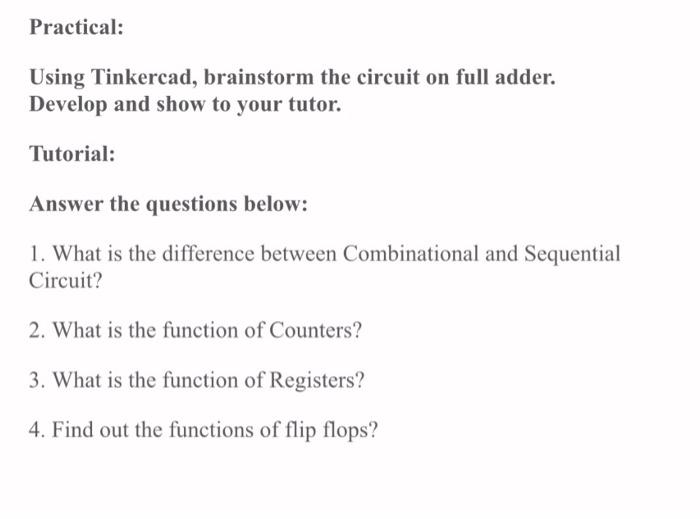 Practical:

Using Tinkercad, brainstorm the circuit on full adder. Develop and show to your tutor.

Tutorial:

Answer the questions below:

1. What is the difference between Combinational and Sequential Circuit?

2. What is the function of Counters?

3. What is the function of Registers?

4. Find out the functions of flip flops?